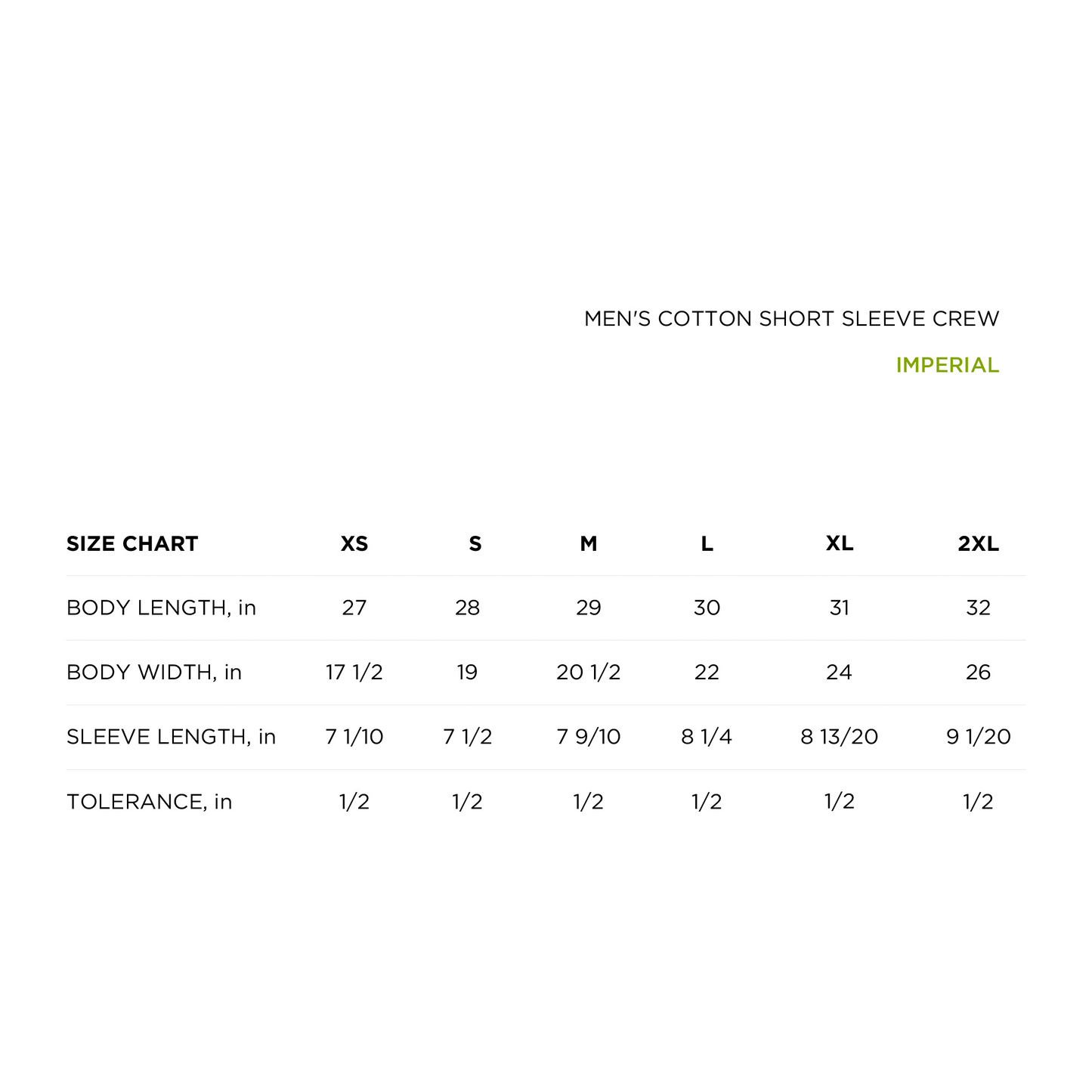 MEN'S COTTON SHORT SLEEVE CREW

IMPERIAL

| SIZE CHART | XS | S | M | L | XL | 2XL |
|---|---|---|---|---|---|---|
| BODY LENGTH, in | 27 | 28 | 29 | 30 | 31 | 32 |
| BODY WIDTH, in | 17 1/2 | 19 | 20 1/2 | 22 | 24 | 26 |
| SLEEVE LENGTH, in | 7 1/10 | 7 1/2 | 7 9/10 | 8 1/4 | 8 13/20 | 9 1/20 |
| TOLERANCE, in | 1/2 | 1/2 | 1/2 | 1/2 | 1/2 | 1/2 |